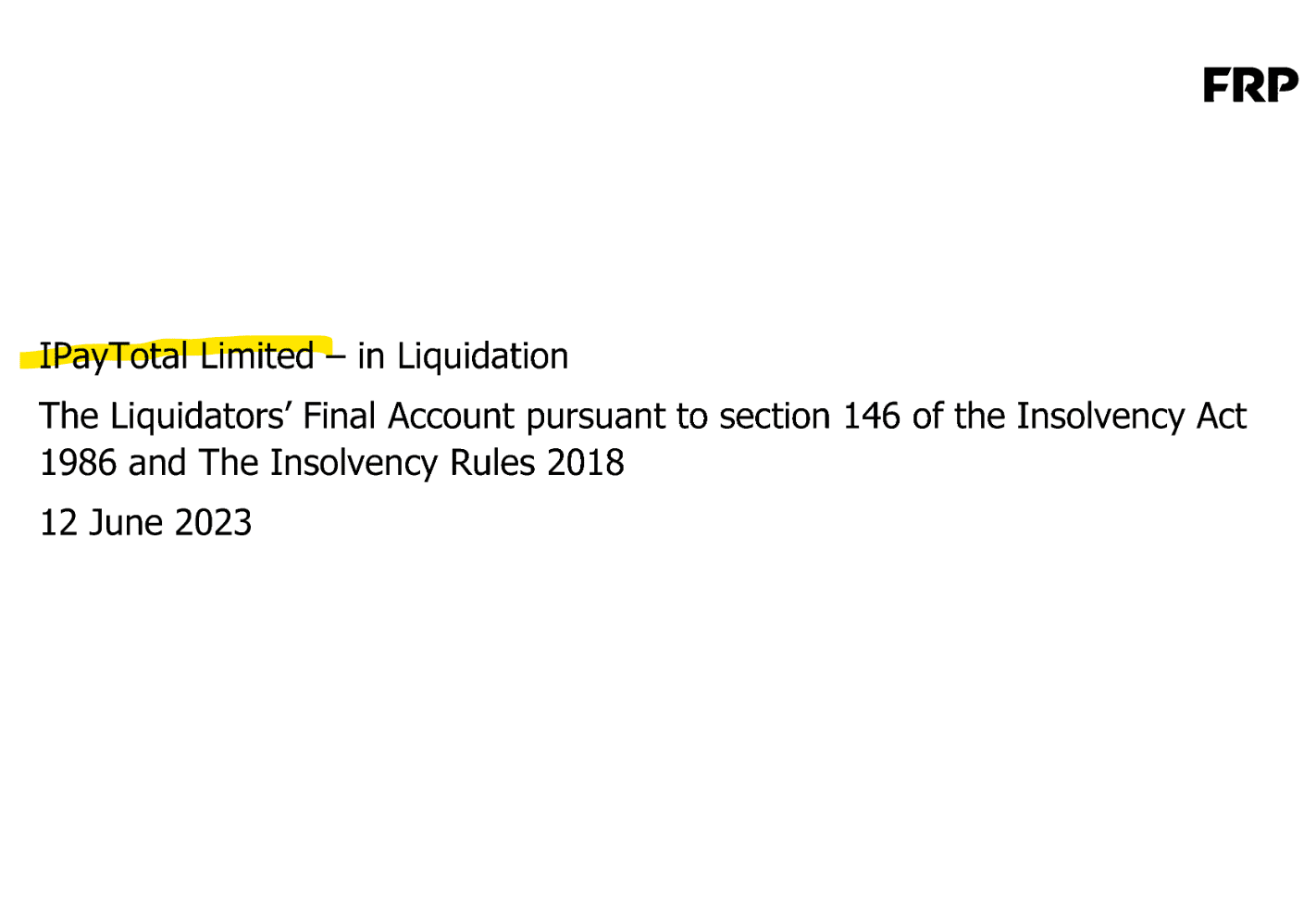 FRP

IPayTotal Limited – in Liquidation

The Liquidators' Final Account pursuant to section 146 of the Insolvency Act 1986 and The Insolvency Rules 2018

12 June 2023